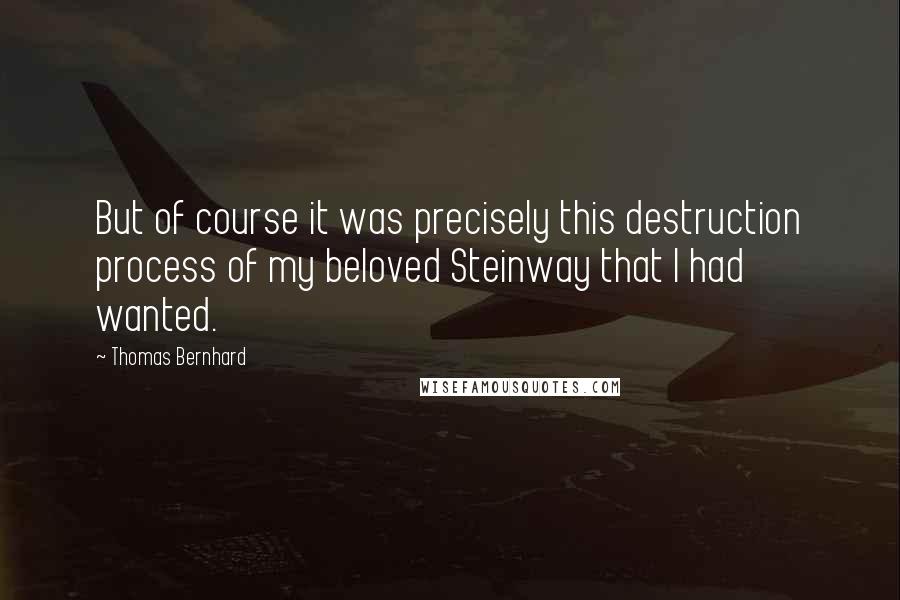 But of course it was precisely this destruction process of my beloved Steinway that I had wanted.

~ Thomas Bernhard

WISEFAMOUSQUOTES.COM